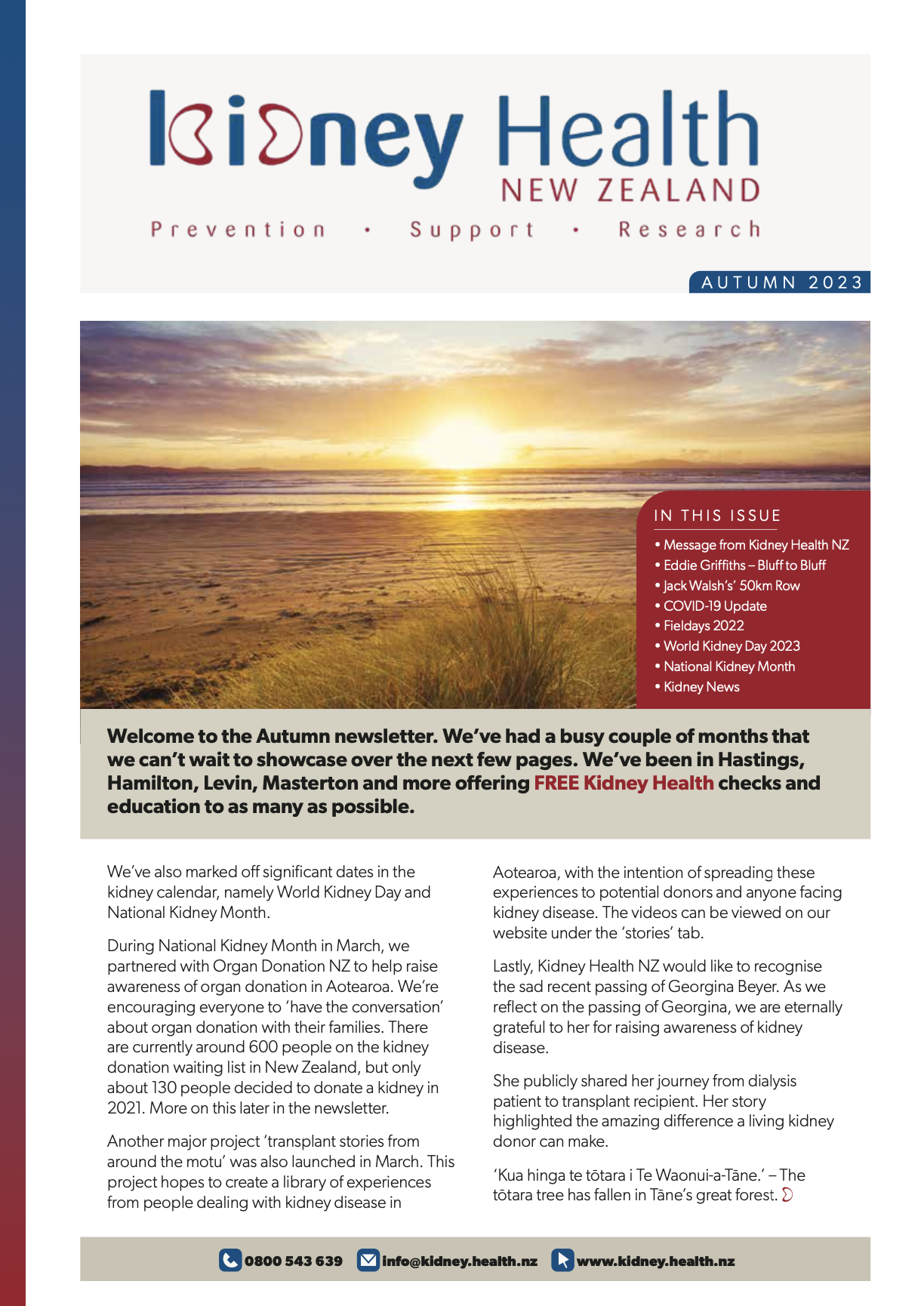 Kidney Health
NEW ZEALAND
Prevention • Support • Research

AUTUMN 2023

IN THIS ISSUE
• Message from Kidney Health NZ
• Eddie Griffiths – Bluff to Bluff
• Jack Walsh's' 50km Row
• COVID-19 Update
• Fieldays 2022
• World Kidney Day 2023
• National Kidney Month
• Kidney News

Welcome to the Autumn newsletter. We've had a busy couple of months that we can't wait to showcase over the next few pages. We've been in Hastings, Hamilton, Levin, Masterton and more offering FREE Kidney Health checks and education to as many as possible.

We've also marked off significant dates in the kidney calendar, namely World Kidney Day and National Kidney Month.

During National Kidney Month in March, we partnered with Organ Donation NZ to help raise awareness of organ donation in Aotearoa. We're encouraging everyone to 'have the conversation' about organ donation with their families. There are currently around 600 people on the kidney donation waiting list in New Zealand, but only about 130 people decided to donate a kidney in 2021. More on this later in the newsletter.

Another major project 'transplant stories from around the motu' was also launched in March. This project hopes to create a library of experiences from people dealing with kidney disease in Aotearoa, with the intention of spreading these experiences to potential donors and anyone facing kidney disease. The videos can be viewed on our website under the 'stories' tab.

Lastly, Kidney Health NZ would like to recognise the sad recent passing of Georgina Beyer. As we reflect on the passing of Georgina, we are eternally grateful to her for raising awareness of kidney disease.

She publicly shared her journey from dialysis patient to transplant recipient. Her story highlighted the amazing difference a living kidney donor can make.

'Kua hinga te tōtara i Te Waonui-a-Tāne.' – The tōtara tree has fallen in Tāne's great forest.

0800 543 639 info@kidney.health.nz www.kidney.health.nz